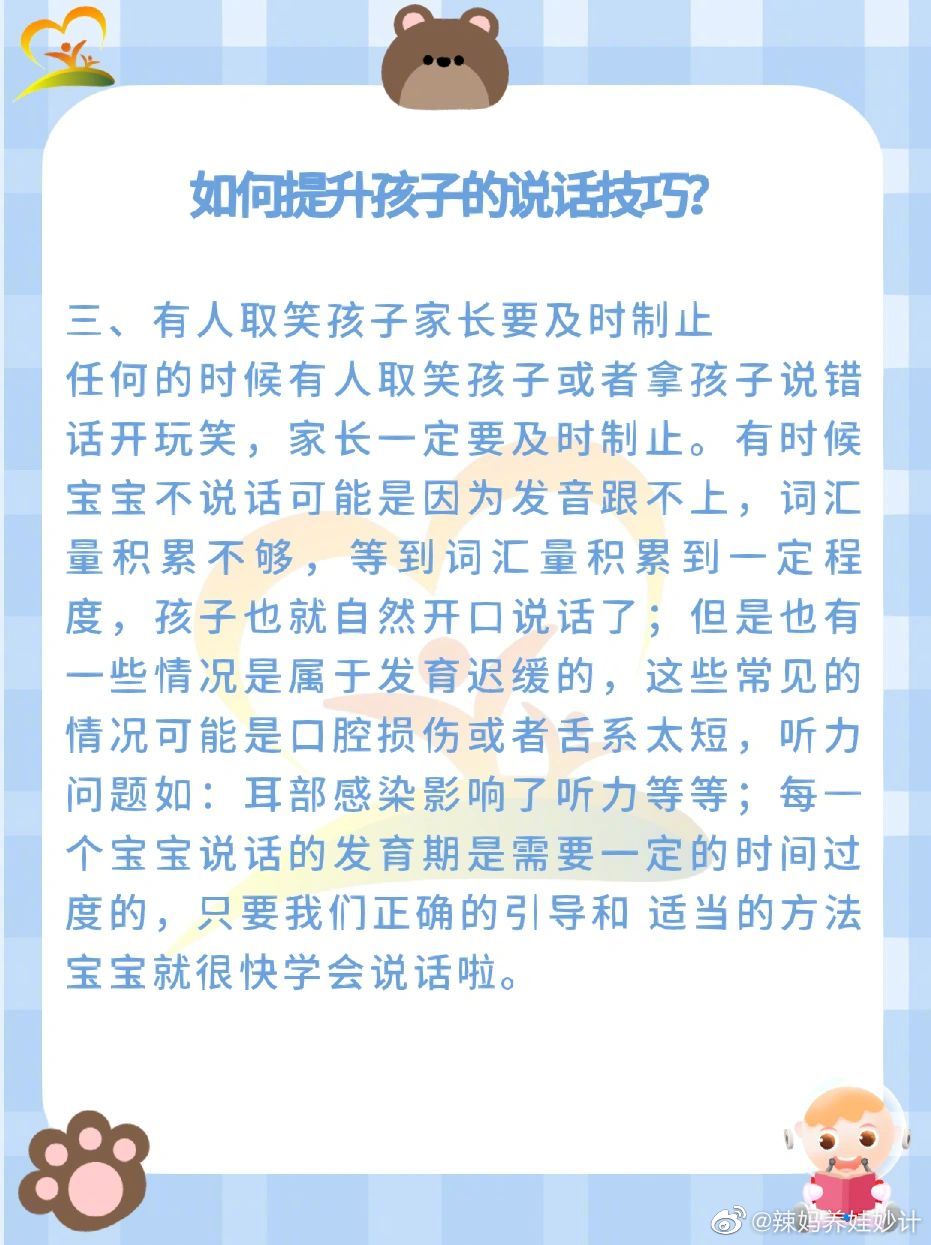 如何提升孩子的说话技巧?

三、有人取笑孩子家长要及时制止
任何的时候有人取笑孩子或者拿孩子说错话开玩笑，家长一定要及时制止。有时候宝宝不说话可能是因为发音跟不上，词汇量积累不够，等到词汇量积累到一定程度，孩子也就自然开口说话了；但是也有一些情况是属于发育迟缓的，这些常见的情况可能是口腔损伤或者舌系太短，听力问题如：耳部感染影响了听力等等；每一个宝宝说话的发育期是需要一定的时间过度的，只要我们正确的引导和 适当的方法宝宝就很快学会说话啦。

@辣妈养娃妙计